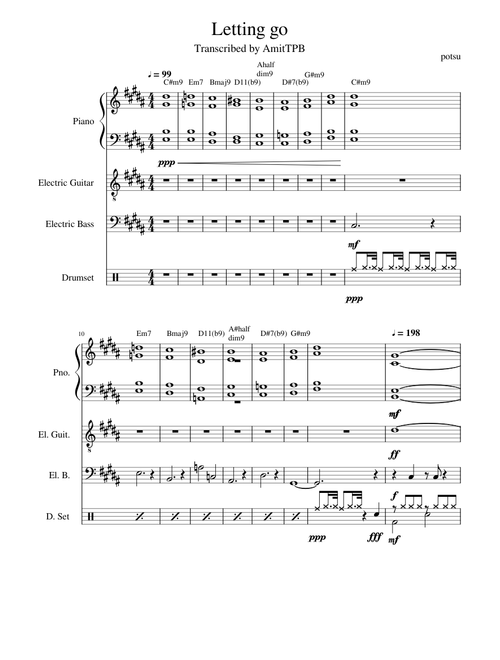 Letting go

Transcribed by AmitTPB

potsu

♩ = 99

C#m9 Em7 Bmaj9 D11(b9) Ahalf dim9 D#7(b9) G#m9 C#m9

Piano

ppp

Electric Guitar

Electric Bass

mf

Drumset

ppp

10

Em7 Bmaj9 D11(b9) A#half dim9 D#7(b9) G#m9

♩ = 198

Pno.

mf

El. Guit.

ff

El. B.

f

D. Set

ppp fff mf